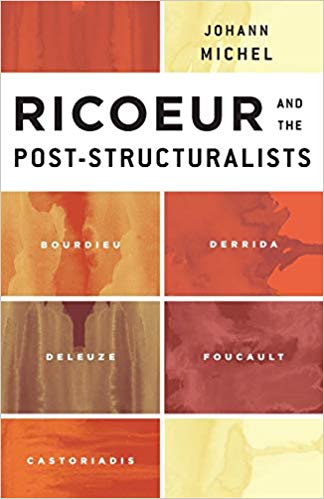 JOHANN MICHEL

RICOEUR AND THE POST-STRUCTURALISTS

BOURDIEU

DERRIDA

DELEUZE

FOUCAULT

CASTORIADIS